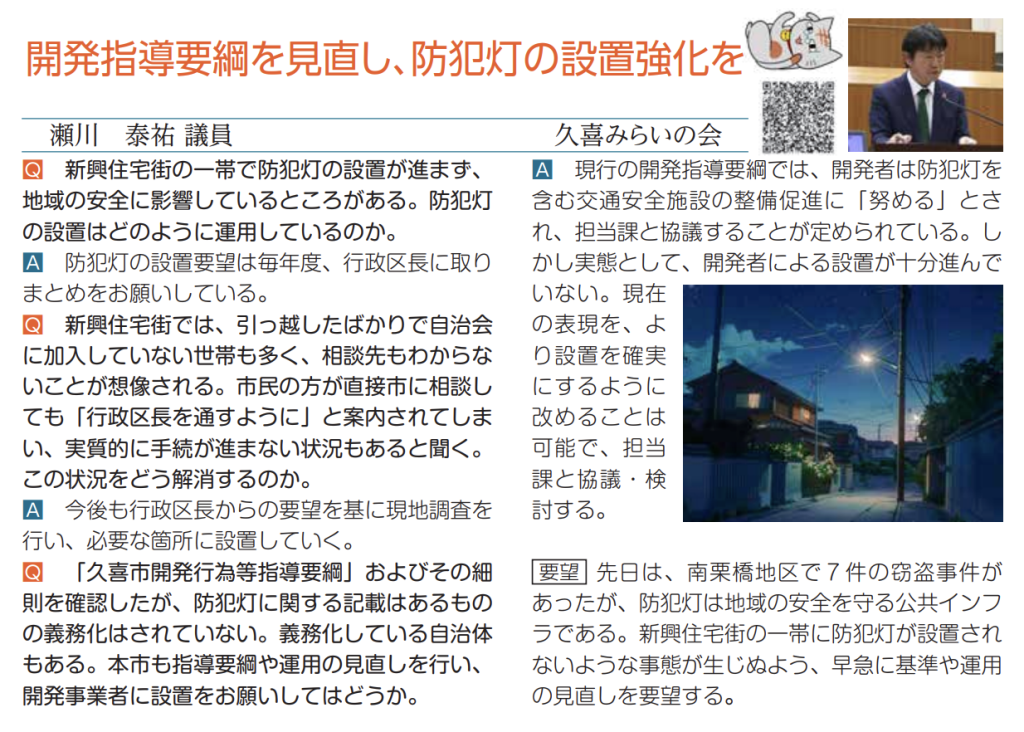 開発指導要綱を見直し、防犯灯の設置強化を

瀬川 泰祐 議員

久喜みらいの会

Q 新興住宅街の一帯で防犯灯の設置が進まず、地域の安全に影響しているところがある。防犯灯の設置はどのように運用しているのか。

A 防犯灯の設置要望は毎年度、行政区長に取りまとめをお願いしている。

Q 新興住宅街では、引っ越したばかりで自治会に加入していない世帯も多く、相談先もわからないことが想像される。市民の方が直接市に相談しても「行政区長を通すように」と案内されてしまい、実質的に手続が進まない状況もあると聞く。この状況をどう解消するのか。

A 今後も行政区長からの要望を基に現地調査を行い、必要な箇所に設置していく。

Q 「久喜市開発行為等指導要綱」およびその細則を確認したが、防犯灯に関する記載はあるものの義務化はされていない。義務化している自治体もある。本市も指導要綱や運用の見直しを行い、開発事業者に設置をお願いしてはどうか。

A 現行の開発指導要綱では、開発者は防犯灯を含む交通安全施設の整備促進に「努める」とされ、担当課と協議することが定められている。しかし実態として、開発者による設置が十分進んでいない。現在の表現を、より設置を確実にするように改めることは可能で、担当課と協議・検討する。

要望 先日は、南栗橋地区で7件の窃盗事件があったが、防犯灯は地域の安全を守る公共インフラである。新興住宅街の一帯に防犯灯が設置されないような事態が生じぬよう、早急に基準や運用の見直しを要望する。